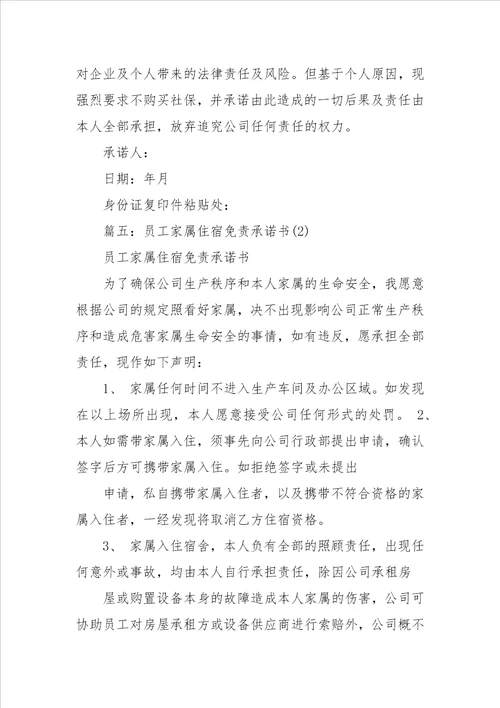 对企业及个人带来的法律责任及风险。但基于个人原因，现强烈要求不购买社保，并承诺由此造成的一切后果及责任由本人全部承担，放弃追究公司任何责任的权力。

承诺人：

日期：年月

身份证复印件粘贴处：

篇五：员工家属住宿免责承诺书(2)

员工家属住宿免责承诺书

为了确保公司生产秩序和本人家属的生命安全，我愿意根据公司的规定照看好家属，决不出现影响公司正常生产秩序和造成危害家属生命安全的事情，如有违反，愿承担全部责任，现作如下声明：

1、 家属任何时间不进入生产车间及办公区域。如发现在以上场所出现，本人愿意接受公司任何形式的处罚。 2、本人如需带家属入住，须事先向公司行政部提出申请，确认签字后方可携带家属入住。如拒绝签字或未提出

申请，私自携带家属入住者，以及携带不符合资格的家属入住者，一经发现将取消乙方住宿资格。

3、 家属入住宿舍，本人负有全部的照顾责任，出现任何意外或事故，均由本人自行承担责任，除因公司承租房

屋或购置设备本身的故障造成本人家属的伤害，公司可协助员工对房屋承租方或设备供应商进行索赔外，公司概不